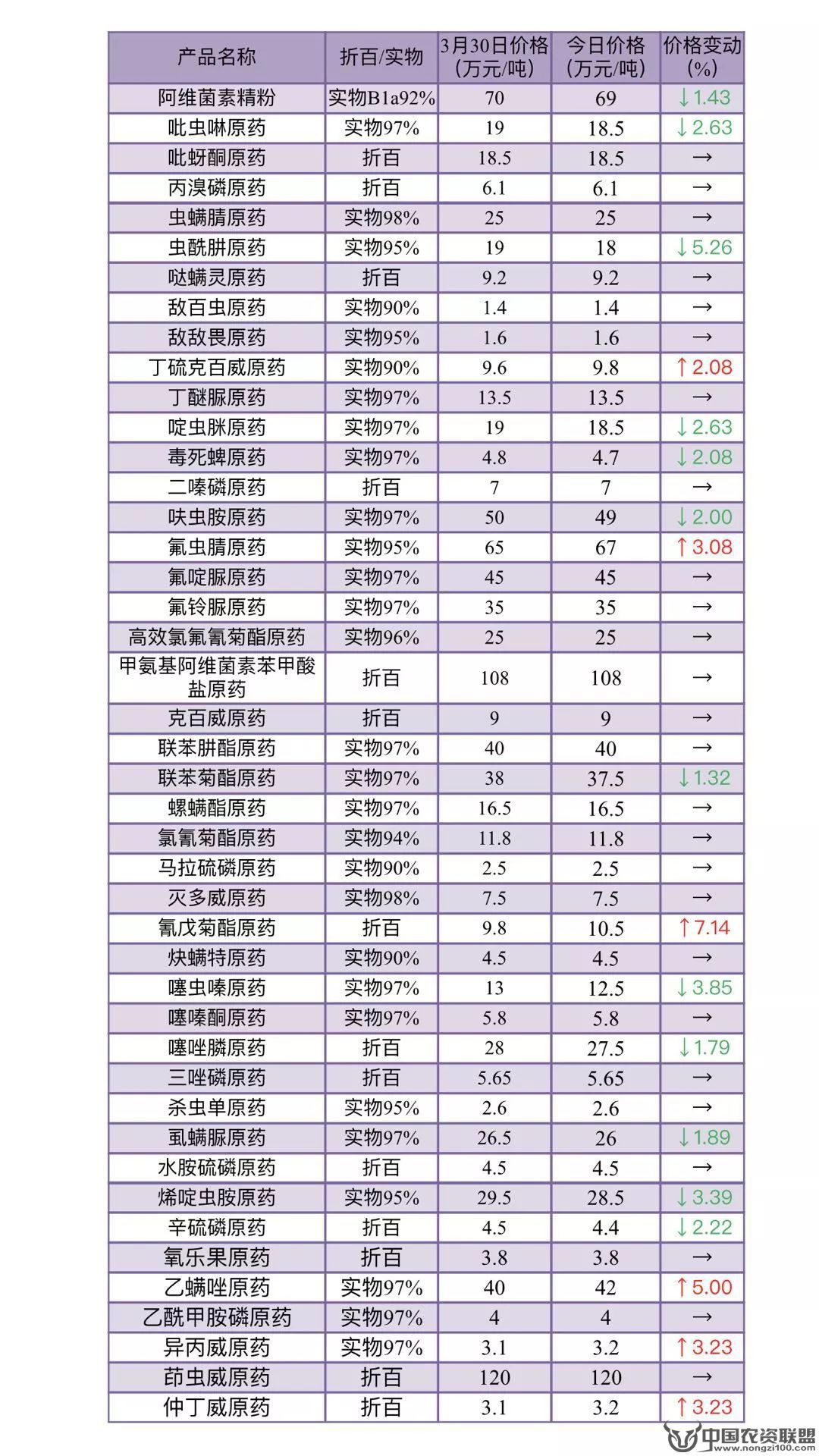 | 产品名称 | 折百/实物 | 3月30日价格（万元/吨） | 今日价格（万元/吨） | 价格变动（%） |
|---|---|---|---|---|
| 阿维菌素精粉 | 实物B1a92% | 70 | 69 | ↓1.43 |
| 吡虫啉原药 | 实物97% | 19 | 18.5 | ↓2.63 |
| 吡蚜酮原药 | 折百 | 18.5 | 18.5 | → |
| 丙溴磷原药 | 折百 | 6.1 | 6.1 | → |
| 虫螨腈原药 | 实物98% | 25 | 25 | → |
| 虫酰肼原药 | 实物95% | 19 | 18 | ↓5.26 |
| 哒螨灵原药 | 折百 | 9.2 | 9.2 | → |
| 敌百虫原药 | 实物90% | 1.4 | 1.4 | → |
| 敌敌畏原药 | 实物95% | 1.6 | 1.6 | → |
| 丁硫克百威原药 | 实物90% | 9.6 | 9.8 | ↑2.08 |
| 丁醚脲原药 | 实物97% | 13.5 | 13.5 | → |
| 啶虫脒原药 | 实物97% | 19 | 18.5 | ↓2.63 |
| 毒死蜱原药 | 实物97% | 4.8 | 4.7 | ↓2.08 |
| 二嗪磷原药 | 折百 | 7 | 7 | → |
| 呋虫胺原药 | 实物97% | 50 | 49 | ↓2.00 |
| 氟虫腈原药 | 实物95% | 65 | 67 | ↑3.08 |
| 氟啶脲原药 | 实物97% | 45 | 45 | → |
| 氟铃脲原药 | 实物97% | 35 | 35 | → |
| 高效氯氟氰菊酯原药 | 实物96% | 25 | 25 | → |
| 甲氨基阿维菌素苯甲酸盐原药 | 折百 | 108 | 108 | → |
| 克百威原药 | 折百 | 9 | 9 | → |
| 联苯肼酯原药 | 实物97% | 40 | 40 | → |
| 联苯菊酯原药 | 实物97% | 38 | 37.5 | ↓1.32 |
| 螺螨酯原药 | 实物97% | 16.5 | 16.5 | → |
| 氯氰菊酯原药 | 实物94% | 11.8 | 11.8 | → |
| 马拉硫磷原药 | 实物90% | 2.5 | 2.5 | → |
| 灭多威原药 | 实物98% | 7.5 | 7.5 | → |
| 氰戊菊酯原药 | 折百 | 9.8 | 10.5 | ↑7.14 |
| 炔螨特原药 | 实物90% | 4.5 | 4.5 | → |
| 噻虫嗪原药 | 实物97% | 13 | 12.5 | ↓3.85 |
| 噻嗪酮原药 | 实物97% | 5.8 | 5.8 | → |
| 噻唑膦原药 | 折百 | 28 | 27.5 | ↓1.79 |
| 三唑磷原药 | 折百 | 5.65 | 5.65 | → |
| 杀虫单原药 | 实物95% | 2.6 | 2.6 | → |
| 虱螨脲原药 | 实物97% | 26.5 | 26 | ↓1.89 |
| 水胺硫磷原药 | 折百 | 4.5 | 4.5 | → |
| 烯啶虫胺原药 | 实物95% | 29.5 | 28.5 | ↓3.39 |
| 辛硫磷原药 | 折百 | 4.5 | 4.4 | ↓2.22 |
| 氧乐果原药 | 折百 | 3.8 | 3.8 | → |
| 乙螨唑原药 | 实物97% | 40 | 42 | ↑5.00 |
| 乙酰甲胺磷原药 | 实物97% | 4 | 4 | → |
| 异丙威原药 | 实物97% | 3.1 | 3.2 | ↑3.23 |
| 茚虫威原药 | 折百 | 120 | 120 | → |
| 仲丁威原药 | 折百 | 3.1 | 3.2 | ↑3.23 |

中国农资联盟
www.nongzi100.com